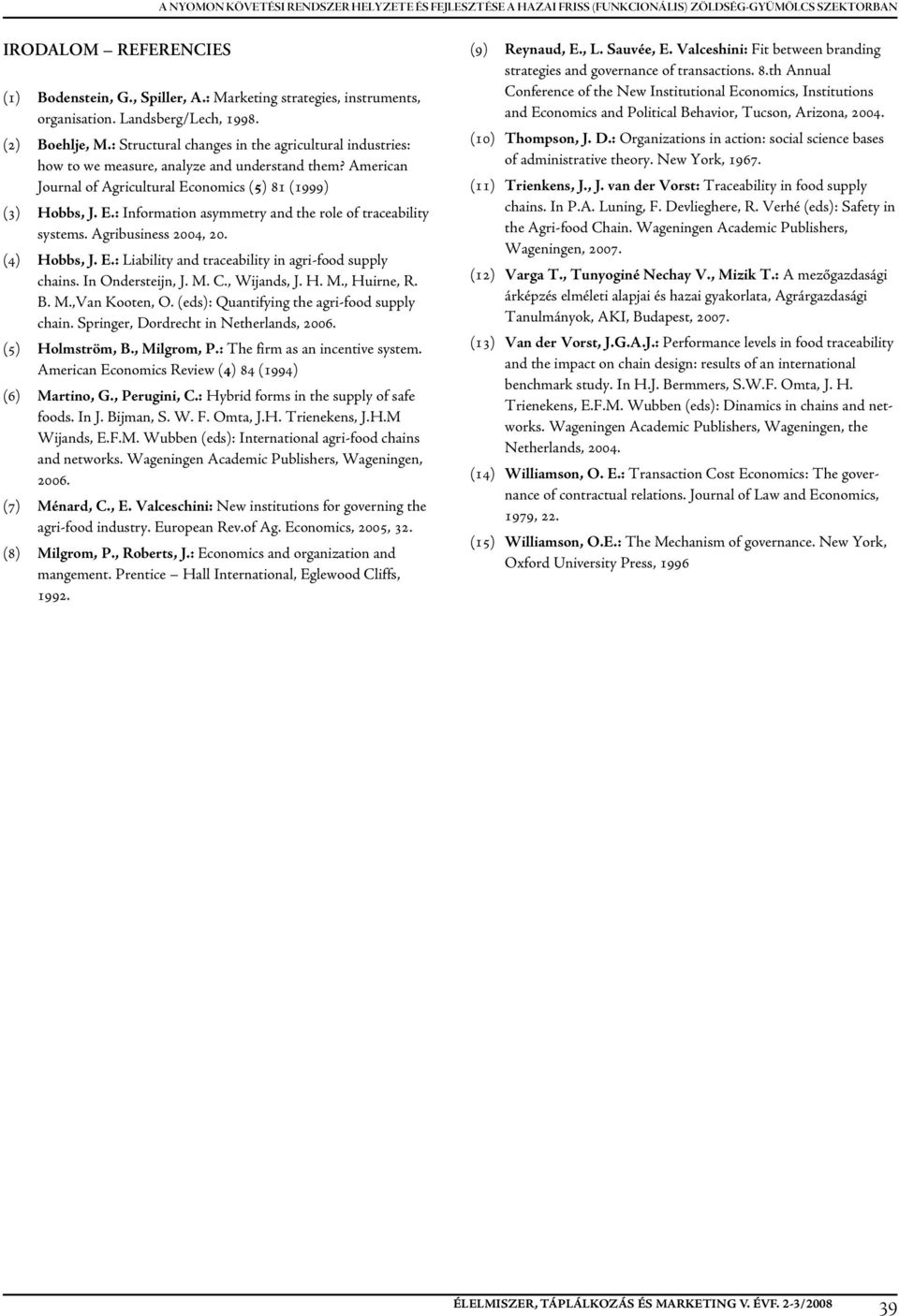 A NYOMON KÖVETÉSI RENDSZER HELYZETE ÉS FEJLESZTÉSE A HAZAI FRISS (FUNKCIONÁLIS) ZÖLDSÉG-GYÜMÖLCS SZEKTORBAN

IRODALOM – REFERENCIES

(1) Bodenstein, G., Spiller, A.: Marketing strategies, instruments, organisation. Landsberg/Lech, 1998.

(2) Boehlje, M.: Structural changes in the agricultural industries: how to we measure, analyze and understand them? American Journal of Agricultural Economics (5) 81 (1999)

(3) Hobbs, J. E.: Information asymmetry and the role of traceability systems. Agribusiness 2004, 20.

(4) Hobbs, J. E.: Liability and traceability in agri-food supply chains. In Ondersteijn, J. M. C., Wijands, J. H. M., Huirne, R. B. M.,Van Kooten, O. (eds): Quantifying the agri-food supply chain. Springer, Dordrecht in Netherlands, 2006.

(5) Holmström, B., Milgrom, P.: The firm as an incentive system. American Economics Review (4) 84 (1994)

(6) Martino, G., Perugini, C.: Hybrid forms in the supply of safe foods. In J. Bijman, S. W. F. Omta, J.H. Trienekens, J.H.M Wijands, E.F.M. Wubben (eds): International agri-food chains and networks. Wageningen Academic Publishers, Wageningen, 2006.

(7) Ménard, C., E. Valceschini: New institutions for governing the agri-food industry. European Rev.of Ag. Economics, 2005, 32.

(8) Milgrom, P., Roberts, J.: Economics and organization and mangement. Prentice – Hall International, Eglewood Cliffs, 1992.

(9) Reynaud, E., L. Sauvée, E. Valceshini: Fit between branding strategies and governance of transactions. 8.th Annual Conference of the New Institutional Economics, Institutions and Economics and Political Behavior, Tucson, Arizona, 2004.

(10) Thompson, J. D.: Organizations in action: social science bases of administrative theory. New York, 1967.

(11) Trienkens, J., J. van der Vorst: Traceability in food supply chains. In P.A. Luning, F. Devlieghere, R. Verhé (eds): Safety in the Agri-food Chain. Wageningen Academic Publishers, Wageningen, 2007.

(12) Varga T., Tunyoginé Nechay V., Mizik T.: A mezőgazdasági árképzés elméleti alapjai és hazai gyakorlata, Agrárgazdasági Tanulmányok, AKI, Budapest, 2007.

(13) Van der Vorst, J.G.A.J.: Performance levels in food traceability and the impact on chain design: results of an international benchmark study. In H.J. Bermmers, S.W.F. Omta, J. H. Trienekens, E.F.M. Wubben (eds): Dinamics in chains and networks. Wageningen Academic Publishers, Wageningen, the Netherlands, 2004.

(14) Williamson, O. E.: Transaction Cost Economics: The governance of contractual relations. Journal of Law and Economics, 1979, 22.

(15) Williamson, O.E.: The Mechanism of governance. New York, Oxford University Press, 1996

ÉLELMISZER, TÁPLÁLKOZÁS ÉS MARKETING V. ÉVF. 2-3/2008 39